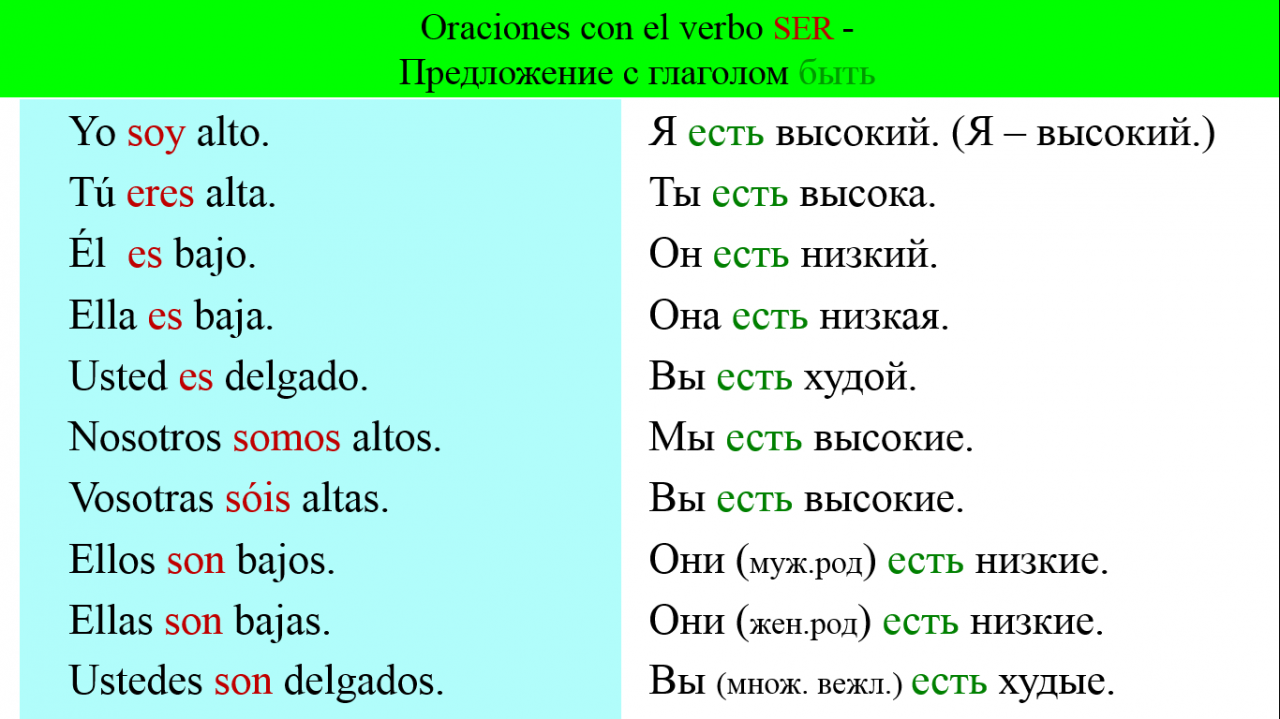 Oraciones con el verbo SER -
Предложение с глаголом быть

Yo soy alto.
Tú eres alta.
Él es bajo.
Ella es baja.
Usted es delgado.
Nosotros somos altos.
Vosotras sóis altas.
Ellos son bajos.
Ellas son bajas.
Ustedes son delgados.

Я есть высокий. (Я – высокий.)
Ты есть высока.
Он есть низкий.
Она есть низкая.
Вы есть худой.
Мы есть высокие.
Вы есть высокие.
Они (муж.род) есть низкие.
Они (жен.род) есть низкие.
Вы (множ. вежл.) есть худые.